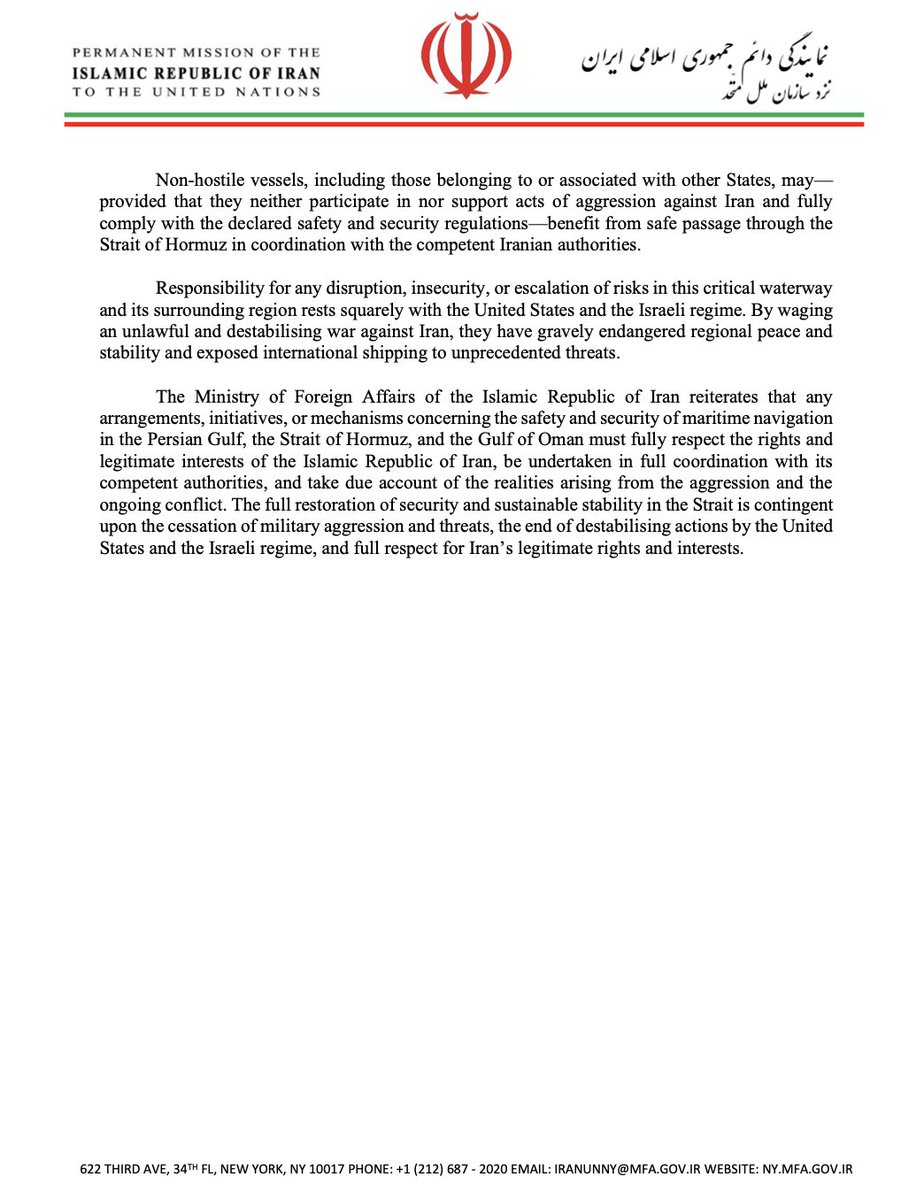 PERMANENT MISSION OF THE
ISLAMIC REPUBLIC OF IRAN
TO THE UNITED NATIONS

نمایندگی دائم جمهوری اسلامی ایران
نزد سازمان ملل متحد

Non-hostile vessels, including those belonging to or associated with other States, may—provided that they neither participate in nor support acts of aggression against Iran and fully comply with the declared safety and security regulations—benefit from safe passage through the Strait of Hormuz in coordination with the competent Iranian authorities.

Responsibility for any disruption, insecurity, or escalation of risks in this critical waterway and its surrounding region rests squarely with the United States and the Israeli regime. By waging an unlawful and destabilising war against Iran, they have gravely endangered regional peace and stability and exposed international shipping to unprecedented threats.

The Ministry of Foreign Affairs of the Islamic Republic of Iran reiterates that any arrangements, initiatives, or mechanisms concerning the safety and security of maritime navigation in the Persian Gulf, the Strait of Hormuz, and the Gulf of Oman must fully respect the rights and legitimate interests of the Islamic Republic of Iran, be undertaken in full coordination with its competent authorities, and take due account of the realities arising from the aggression and the ongoing conflict. The full restoration of security and sustainable stability in the Strait is contingent upon the cessation of military aggression and threats, the end of destabilising actions by the United States and the Israeli regime, and full respect for Iran's legitimate rights and interests.

622 THIRD AVE, 34TH FL, NEW YORK, NY 10017 PHONE: +1 (212) 687 - 2020 EMAIL: IRANUNNY@MFA.GOV.IR WEBSITE: NY.MFA.GOV.IR